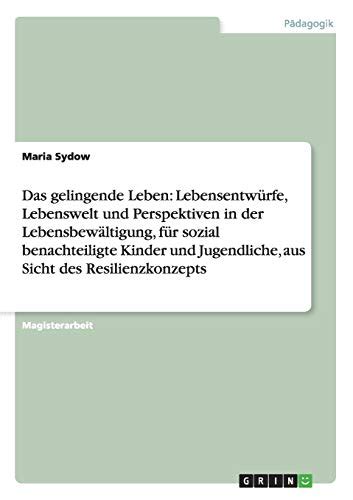 Pädagogik

Maria Sydow

Das gelingende Leben: Lebensentwürfe, Lebenswelt und Perspektiven in der Lebensbewältigung, für sozial benachteiligte Kinder und Jugendliche, aus Sicht des Resilienzkonzepts

Magisterarbeit

GRIN